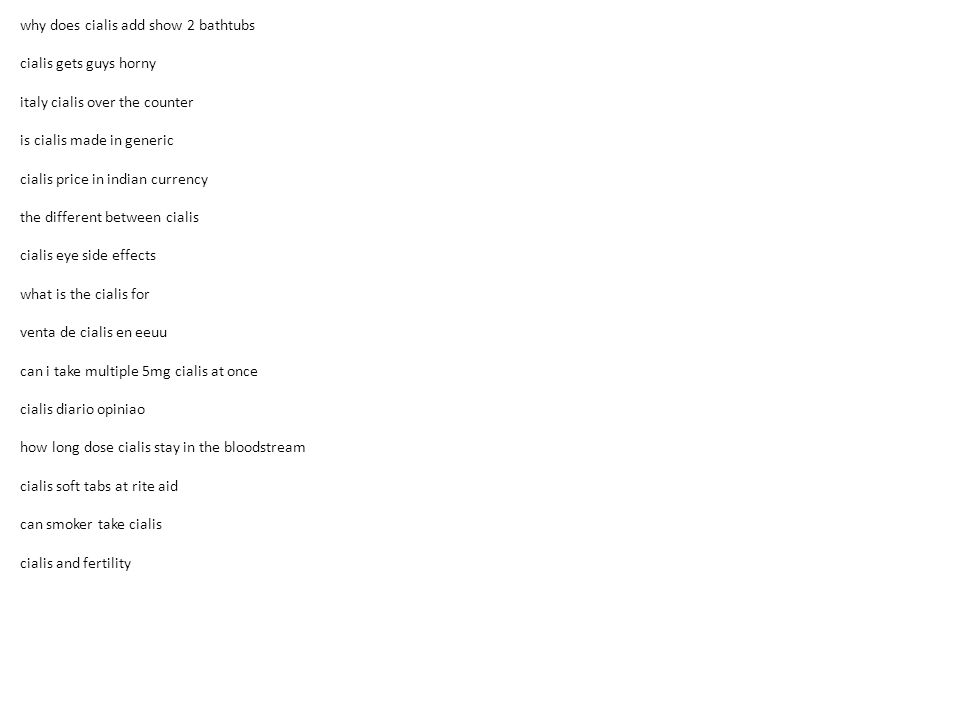 why does cialis add show 2 bathtubs

cialis gets guys horny

italy cialis over the counter

is cialis made in generic

cialis price in indian currency

the different between cialis

cialis eye side effects

what is the cialis for

venta de cialis en eeuu

can i take multiple 5mg cialis at once

cialis diario opiniao

how long dose cialis stay in the bloodstream

cialis soft tabs at rite aid

can smoker take cialis

cialis and fertility